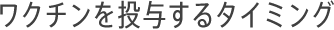 ワクチンを投与するタイミング